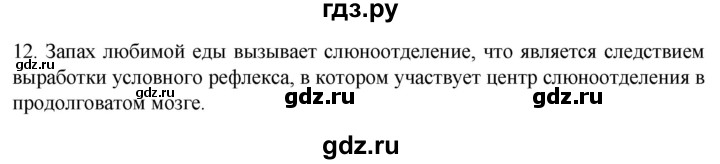 гдз.ру

12. Запах любимой еды вызывает слюноотделение, что является следствием выработки условного рефлекса, в котором участвует центр слюноотделения в продолговатом мозге.

gdz.ru

gdz.ru gdz.ru

gdz.ru

gdz.ru